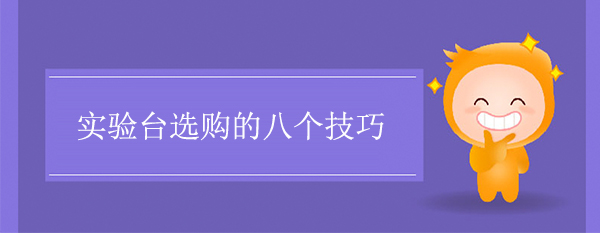 实验台选购的八个技巧